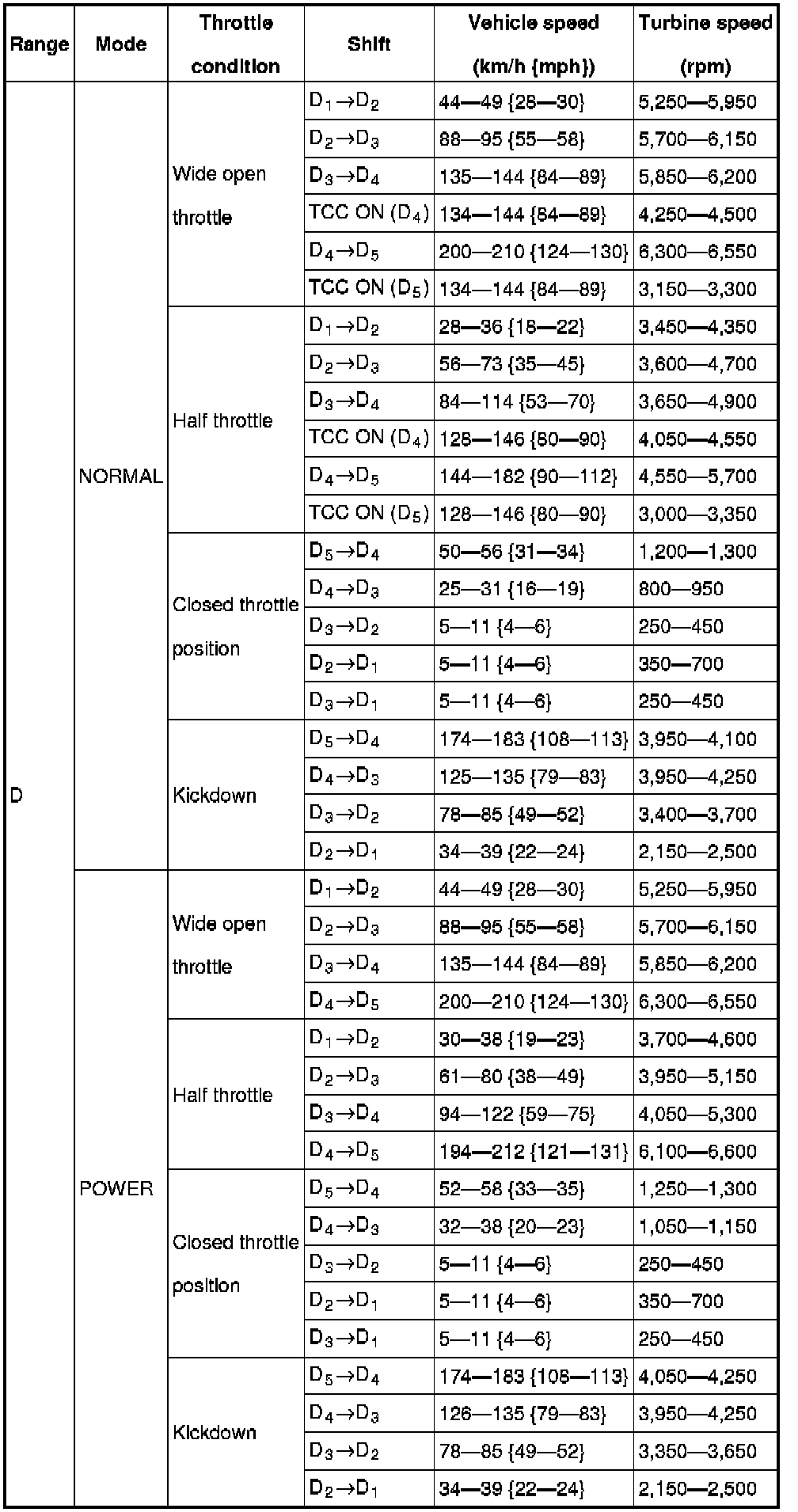 | Range | Mode | Throttle condition | Shift | Vehicle speed (km/h {mph}) | Turbine speed (rpm) |
|---|---|---|---|---|---|
| D | NORMAL | Wide open throttle | $D_1 \rightarrow D_2$ | 44—49 {28—30} | 5,250—5,950 |
| | | | $D_2 \rightarrow D_3$ | 88—95 {55—58} | 5,700—6,150 |
| | | | $D_3 \rightarrow D_4$ | 135—144 {84—89} | 5,850—6,200 |
| | | | TCC ON ($D_4$) | 134—144 {84—89} | 4,250—4,500 |
| | | | $D_4 \rightarrow D_5$ | 200—210 {124—130} | 6,300—6,550 |
| | | | TCC ON ($D_5$) | 134—144 {84—89} | 3,150—3,300 |
| | | Half throttle | $D_1 \rightarrow D_2$ | 28—36 {18—22} | 3,450—4,350 |
| | | | $D_2 \rightarrow D_3$ | 56—73 {35—45} | 3,600—4,700 |
| | | | $D_3 \rightarrow D_4$ | 84—114 {53—70} | 3,650—4,900 |
| | | | TCC ON ($D_4$) | 128—146 {80—90} | 4,050—4,550 |
| | | | $D_4 \rightarrow D_5$ | 144—182 {90—112} | 4,550—5,700 |
| | | | TCC ON ($D_5$) | 128—146 {80—90} | 3,000—3,350 |
| | | Closed throttle position | $D_5 \rightarrow D_4$ | 50—56 {31—34} | 1,200—1,300 |
| | | | $D_4 \rightarrow D_3$ | 25—31 {16—19} | 800—950 |
| | | | $D_3 \rightarrow D_2$ | 5—11 {4—6} | 250—450 |
| | | | $D_2 \rightarrow D_1$ | 5—11 {4—6} | 350—700 |
| | | | $D_3 \rightarrow D_1$ | 5—11 {4—6} | 250—450 |
| | | Kickdown | $D_5 \rightarrow D_4$ | 174—183 {108—113} | 3,950—4,100 |
| | | | $D_4 \rightarrow D_3$ | 125—135 {79—83} | 3,950—4,250 |
| | | | $D_3 \rightarrow D_2$ | 78—85 {49—52} | 3,400—3,700 |
| | | | $D_2 \rightarrow D_1$ | 34—39 {22—24} | 2,150—2,500 |
| | POWER | Wide open throttle | $D_1 \rightarrow D_2$ | 44—49 {28—30} | 5,250—5,950 |
| | | | $D_2 \rightarrow D_3$ | 88—95 {55—58} | 5,700—6,150 |
| | | | $D_3 \rightarrow D_4$ | 135—144 {84—89} | 5,850—6,200 |
| | | | $D_4 \rightarrow D_5$ | 200—210 {124—130} | 6,300—6,550 |
| | | Half throttle | $D_1 \rightarrow D_2$ | 30—38 {19—23} | 3,700—4,600 |
| | | | $D_2 \rightarrow D_3$ | 61—80 {38—49} | 3,950—5,150 |
| | | | $D_3 \rightarrow D_4$ | 94—122 {59—75} | 4,050—5,300 |
| | | | $D_4 \rightarrow D_5$ | 194—212 {121—131} | 6,100—6,600 |
| | | Closed throttle position | $D_5 \rightarrow D_4$ | 52—58 {33—35} | 1,250—1,300 |
| | | | $D_4 \rightarrow D_3$ | 32—38 {20—23} | 1,050—1,150 |
| | | | $D_3 \rightarrow D_2$ | 5—11 {4—6} | 250—450 |
| | | | $D_2 \rightarrow D_1$ | 5—11 {4—6} | 350—700 |
| | | | $D_3 \rightarrow D_1$ | 5—11 {4—6} | 250—450 |
| | | Kickdown | $D_5 \rightarrow D_4$ | 174—183 {108—113} | 4,050—4,250 |
| | | | $D_4 \rightarrow D_3$ | 126—135 {79—83} | 3,950—4,250 |
| | | | $D_3 \rightarrow D_2$ | 78—85 {49—52} | 3,350—3,650 |
| | | | $D_2 \rightarrow D_1$ | 34—39 {22—24} | 2,150—2,500 |